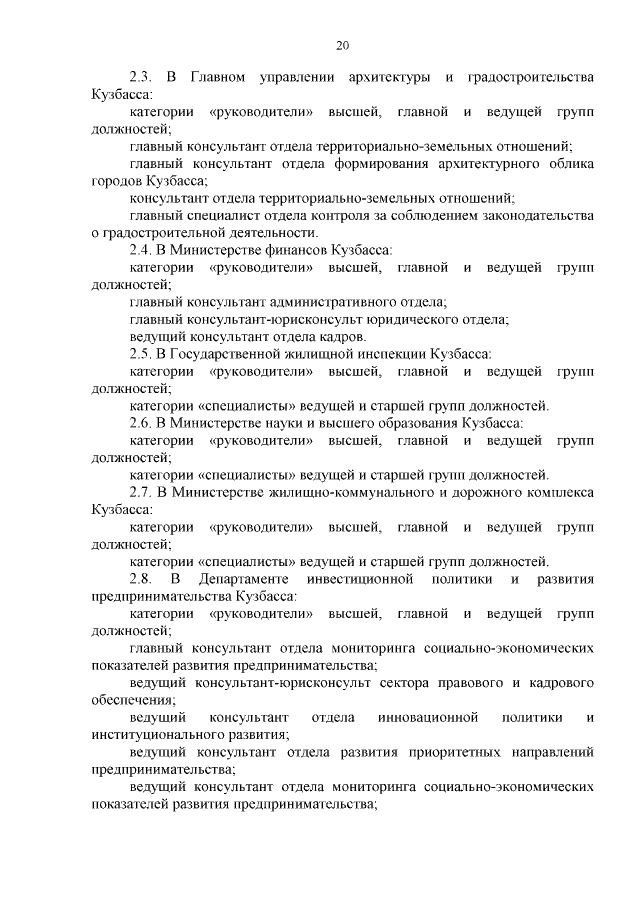 20

2.3. В Главном управлении архитектуры и градостроительства Кузбасса:

категории «руководители» высшей, главной и ведущей групп должностей;

главный консультант отдела территориально-земельных отношений;

главный консультант отдела формирования архитектурного облика городов Кузбасса;

консультант отдела территориально-земельных отношений;

главный специалист отдела контроля за соблюдением законодательства о градостроительной деятельности.

2.4. В Министерстве финансов Кузбасса:

категории «руководители» высшей, главной и ведущей групп должностей;

главный консультант административного отдела;

главный консультант-юрисконсульт юридического отдела;

ведущий консультант отдела кадров.

2.5. В Государственной жилищной инспекции Кузбасса:

категории «руководители» высшей, главной и ведущей групп должностей;

категории «специалисты» ведущей и старшей групп должностей.

2.6. В Министерстве науки и высшего образования Кузбасса:

категории «руководители» высшей, главной и ведущей групп должностей;

категории «специалисты» ведущей и старшей групп должностей.

2.7. В Министерстве жилищно-коммунального и дорожного комплекса Кузбасса:

категории «руководители» высшей, главной и ведущей групп должностей;

категории «специалисты» ведущей и старшей групп должностей.

2.8. В Департаменте инвестиционной политики и развития предпринимательства Кузбасса:

категории «руководители» высшей, главной и ведущей групп должностей;

главный консультант отдела мониторинга социально-экономических показателей развития предпринимательства;

ведущий консультант-юрисконсульт сектора правового и кадрового обеспечения;

ведущий консультант отдела инновационной политики и институционального развития;

ведущий консультант отдела развития приоритетных направлений предпринимательства;

ведущий консультант отдела мониторинга социально-экономических показателей развития предпринимательства;